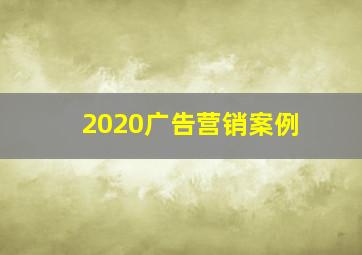 2020广告营销案例